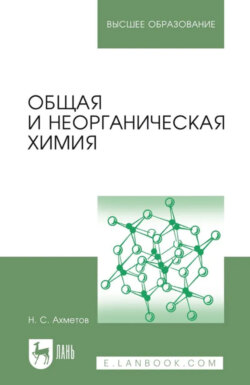 ВЫСШЕЕ ОБРАЗОВАНИЕ

ОБЩАЯ И НЕОРГАНИЧЕСКАЯ ХИМИЯ

Н. С. Ахметов

ЛАНЬ

E.LANBOOK.COM